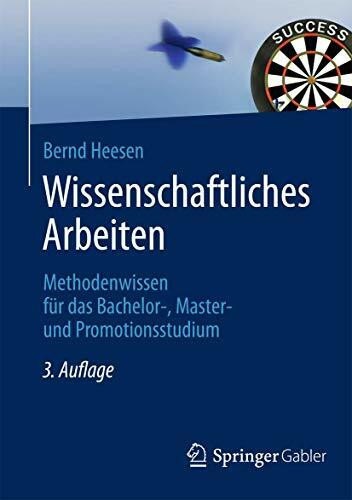 SUCCESS

Bernd Heesen

Wissenschaftliches Arbeiten

Methodenwissen für das Bachelor-, Master- und Promotionsstudium

3. Auflage

Springer Gabler